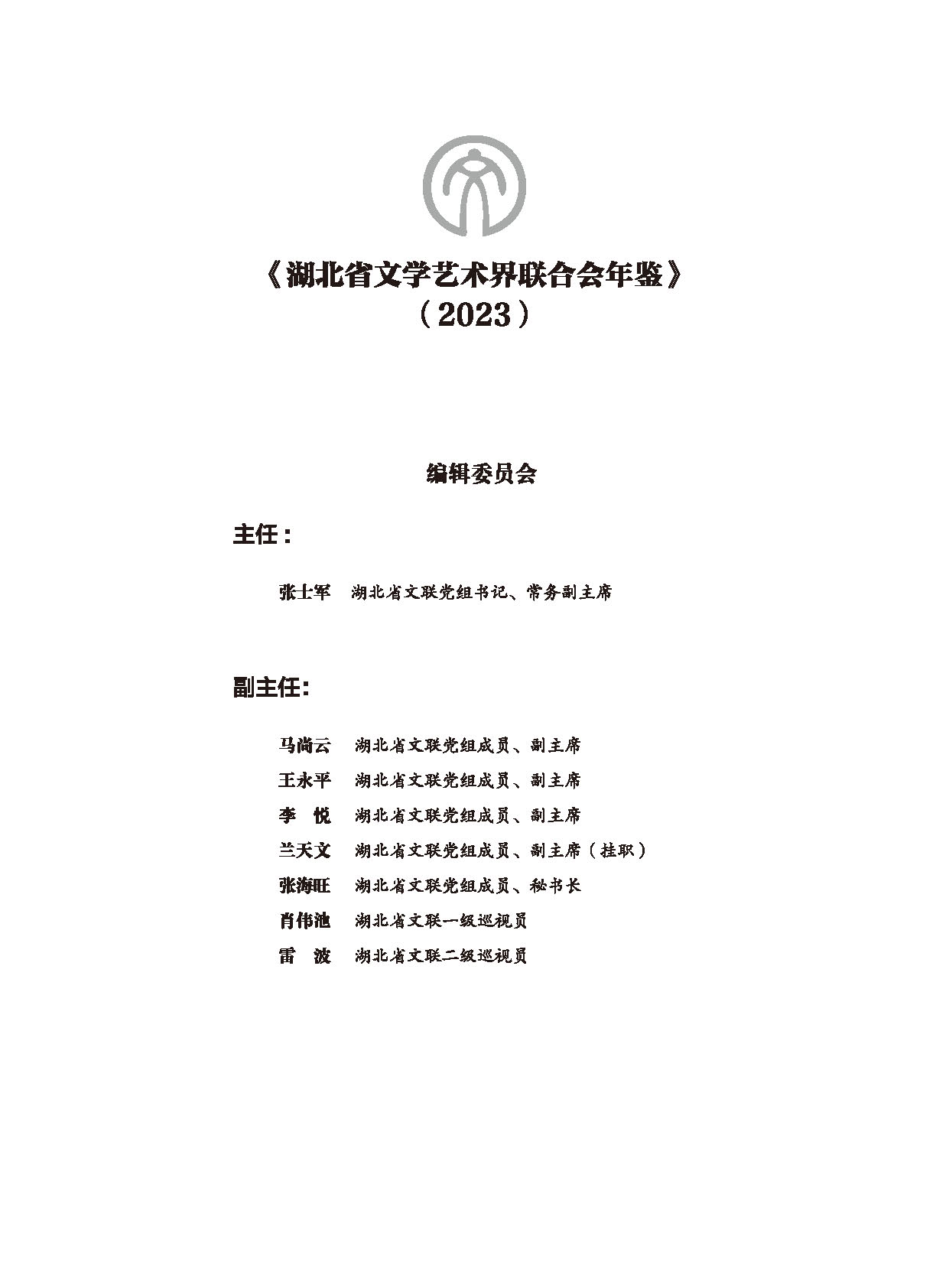 《湖北省文学艺术界联合会年鉴》
（2023）

编辑委员会

主任：

张士军　湖北省文联党组书记、常务副主席

副主任：

马尚云　湖北省文联党组成员、副主席
王永平　湖北省文联党组成员、副主席
李　悦　湖北省文联党组成员、副主席
兰天文　湖北省文联党组成员、副主席（挂职）
张海旺　湖北省文联党组成员、秘书长
肖伟池　湖北省文联一级巡视员
雷　波　湖北省文联二级巡视员